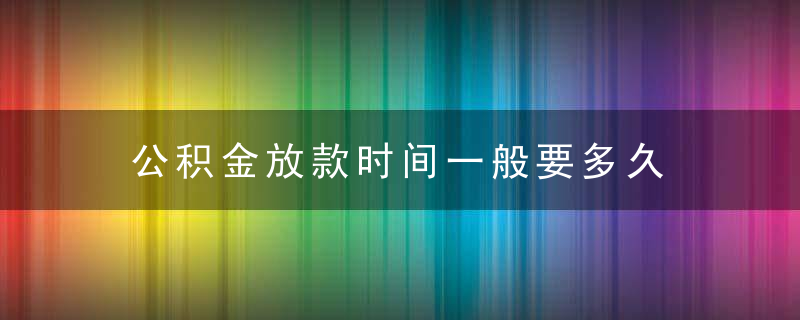 公积金放款时间一般要多久